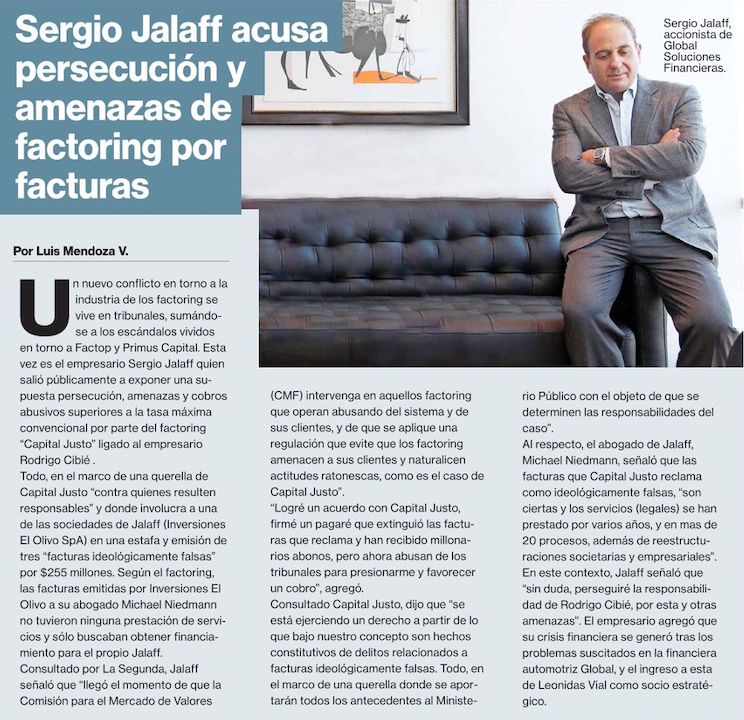 Sergio Jalaff acusa persecución y amenazas de factoring por facturas

Sergio Jalaff, accionista de Global Soluciones Financieras.

Por Luis Mendoza V.

Un nuevo conflicto en torno a la industria de los factoring se vive en tribunales, sumándose a los escándalos vividos en torno a Factop y Primus Capital. Esta vez es el empresario Sergio Jalaff quien salió públicamente a exponer una supuesta persecución, amenazas y cobros abusivos superiores a la tasa máxima convencional por parte del factoring "Capital Justo" ligado al empresario Rodrigo Cibié .
Todo, en el marco de una querella de Capital Justo "contra quienes resulten responsables" y donde involucra a una de las sociedades de Jalaff (Inversiones El Olivo SpA) en una estafa y emisión de tres "facturas ideológicamente falsas" por $255 millones. Según el factoring, las facturas emitidas por Inversiones El Olivo a su abogado Michael Niedmann no tuvieron ninguna prestación de servicios y sólo buscaban obtener financiamiento para el propio Jalaff.
Consultado por La Segunda, Jalaff señaló que "llegó el momento de que la Comisión para el Mercado de Valores (CMF) intervenga en aquellos factoring que operan abusando del sistema y de sus clientes, y de que se aplique una regulación que evite que los factoring amenacen a sus clientes y naturalicen actitudes ratonescas, como es el caso de Capital Justo".
"Logré un acuerdo con Capital Justo, firmé un pagaré que extinguió las facturas que reclama y han recibido millonarios abonos, pero ahora abusan de los tribunales para presionarme y favorecer un cobro", agregó.
Consultado Capital Justo, dijo que "se está ejerciendo un derecho a partir de lo que bajo nuestro concepto son hechos constitutivos de delitos relacionados a facturas ideológicamente falsas. Todo, en el marco de una querella donde se aportarán todos los antecedentes al Ministerio Público con el objeto de que se determinen las responsabilidades del caso".
Al respecto, el abogado de Jalaff, Michael Niedmann, señaló que las facturas que Capital Justo reclama como ideológicamente falsas, "son ciertas y los servicios (legales) se han prestado por varios años, y en mas de 20 procesos, además de reestructuraciones societarias y empresariales".
En este contexto, Jalaff señaló que "sin duda, perseguiré la responsabilidad de Rodrigo Cibié, por esta y otras amenazas". El empresario agregó que su crisis financiera se generó tras los problemas suscitados en la financiera automotriz Global, y el ingreso a esta de Leonidas Vial como socio estratégico.